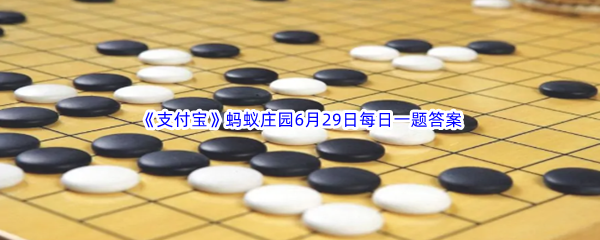 《支付宝》蚂蚁庄园6月29日每日一题答案